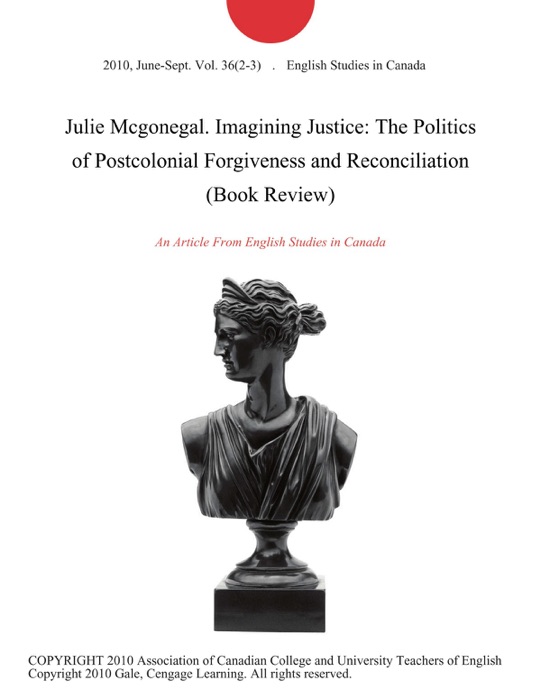 2010, June-Sept. Vol. 36(2-3) . English Studies in Canada

Julie Mcgonegal. Imagining Justice: The Politics of Postcolonial Forgiveness and Reconciliation (Book Review)

An Article From English Studies in Canada

COPYRIGHT 2010 Association of Canadian College and University Teachers of English
Copyright 2010 Gale, Cengage Learning. All rights reserved.